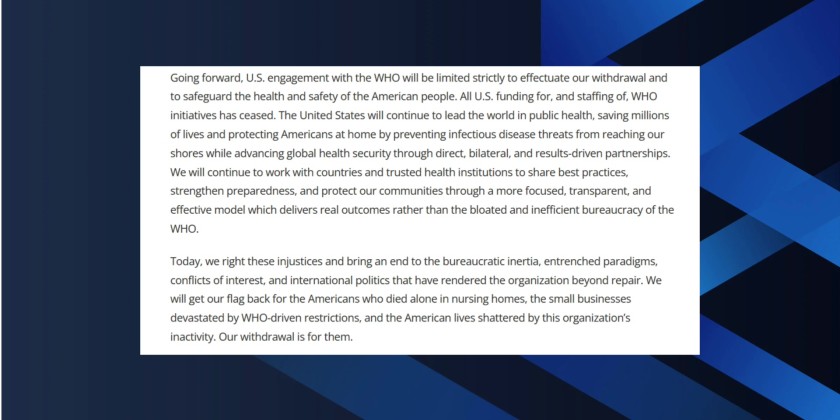 Going forward, U.S. engagement with the WHO will be limited strictly to effectuate our withdrawal and to safeguard the health and safety of the American people. All U.S. funding for, and staffing of, WHO initiatives has ceased. The United States will continue to lead the world in public health, saving millions of lives and protecting Americans at home by preventing infectious disease threats from reaching our shores while advancing global health security through direct, bilateral, and results-driven partnerships. We will continue to work with countries and trusted health institutions to share best practices, strengthen preparedness, and protect our communities through a more focused, transparent, and effective model which delivers real outcomes rather than the bloated and inefficient bureaucracy of the WHO.

Today, we right these injustices and bring an end to the bureaucratic inertia, entrenched paradigms, conflicts of interest, and international politics that have rendered the organization beyond repair. We will get our flag back for the Americans who died alone in nursing homes, the small businesses devastated by WHO-driven restrictions, and the American lives shattered by this organization's inactivity. Our withdrawal is for them.